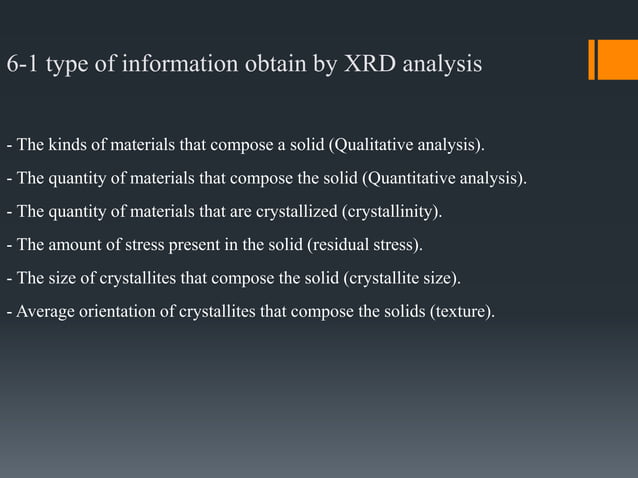 6-1 type of information obtain by XRD analysis

- The kinds of materials that compose a solid (Qualitative analysis).

- The quantity of materials that compose the solid (Quantitative analysis).

- The quantity of materials that are crystallized (crystallinity).

- The amount of stress present in the solid (residual stress).

- The size of crystallites that compose the solid (crystallite size).

- Average orientation of crystallites that compose the solids (texture).